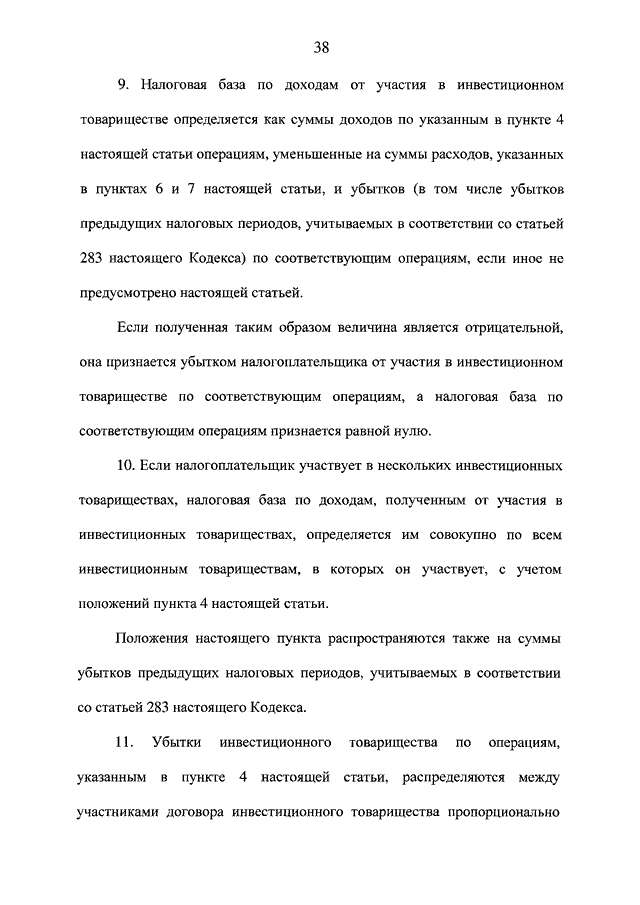 38

9. Налоговая база по доходам от участия в инвестиционном товариществе определяется как суммы доходов по указанным в пункте 4 настоящей статьи операциям, уменьшенные на суммы расходов, указанных в пунктах 6 и 7 настоящей статьи, и убытков (в том числе убытков предыдущих налоговых периодов, учитываемых в соответствии со статьей 283 настоящего Кодекса) по соответствующим операциям, если иное не предусмотрено настоящей статьей.

Если полученная таким образом величина является отрицательной, она признается убытком налогоплательщика от участия в инвестиционном товариществе по соответствующим операциям, а налоговая база по соответствующим операциям признается равной нулю.

10. Если налогоплательщик участвует в нескольких инвестиционных товариществах, налоговая база по доходам, полученным от участия в инвестиционных товариществах, определяется им совокупно по всем инвестиционным товариществам, в которых он участвует, с учетом положений пункта 4 настоящей статьи.

Положения настоящего пункта распространяются также на суммы убытков предыдущих налоговых периодов, учитываемых в соответствии со статьей 283 настоящего Кодекса.

11. Убытки инвестиционного товарищества по операциям, указанным в пункте 4 настоящей статьи, распределяются между участниками договора инвестиционного товарищества пропорционально